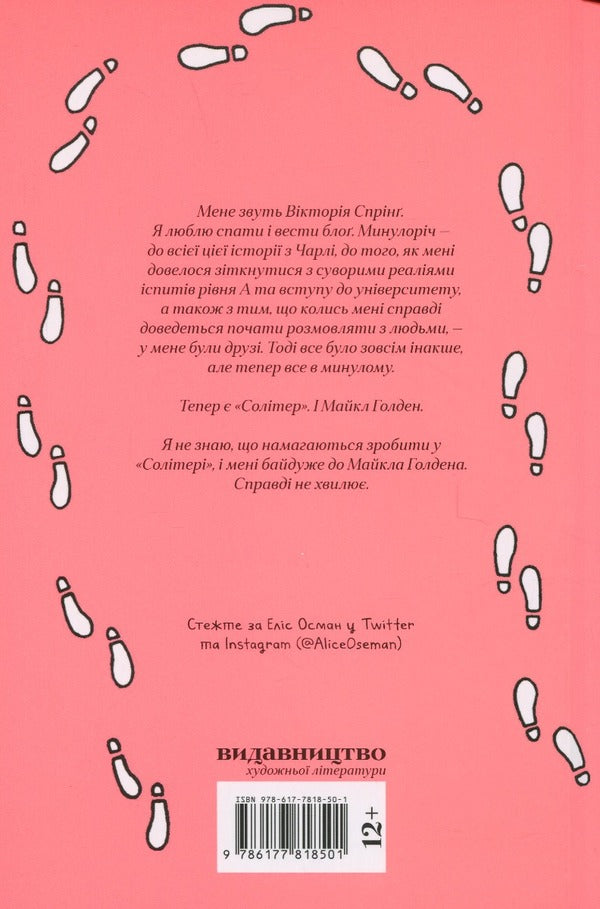 Мене звуть Вікторія Спрінг. Я люблю спати і вести блог. Минулоріч — до всієї цієї історії з Чарлі, до того, як мені довелося зіткнутися з суворими реаліями іспитів рівня А та вступу до університету, а також з тим, що колись мені справді доведеться почати розмовляти з людьми, — у мене були друзі. Тоді все було зовсім інакше, але тепер все в минулому.

Тепер є «Солітер». І Майкл Голден.

Я не знаю, що намагаються зробити у «Солітері», і мені байдуже до Майкла Голдена. Справді не хвилює.

Стежте за Еліс Осман у Twitter та Instagram (@AliceOseman)

видавництво художньої літератури

ISBN 978-617-7818-50-1

12+

9 786177 818501